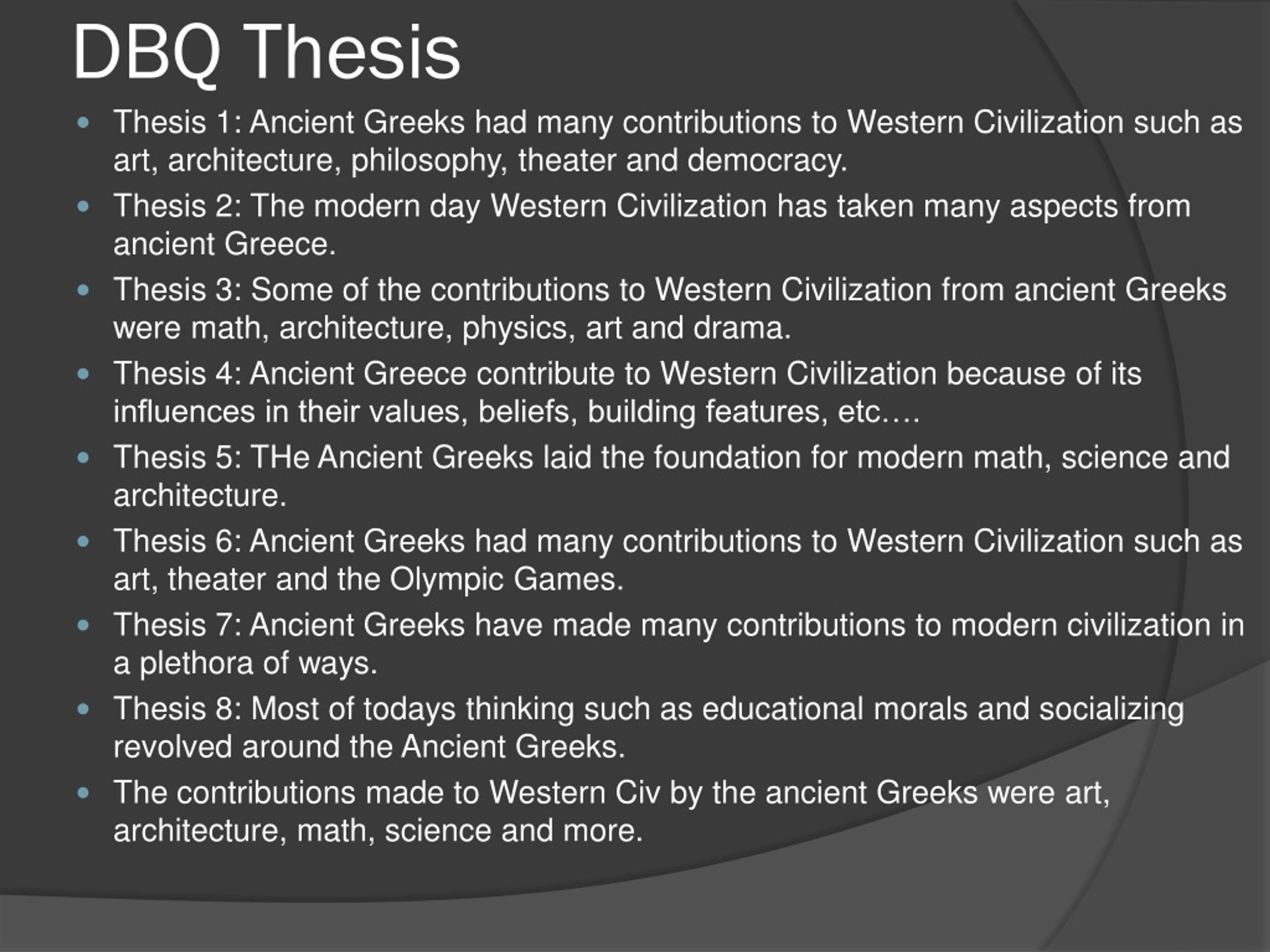 DBQ Thesis

- Thesis 1: Ancient Greeks had many contributions to Western Civilization such as art, architecture, philosophy, theater and democracy.
- Thesis 2: The modern day Western Civilization has taken many aspects from ancient Greece.
- Thesis 3: Some of the contributions to Western Civilization from ancient Greeks were math, architecture, physics, art and drama.
- Thesis 4: Ancient Greece contribute to Western Civilization because of its influences in their values, beliefs, building features, etc….
- Thesis 5: THe Ancient Greeks laid the foundation for modern math, science and architecture.
- Thesis 6: Ancient Greeks had many contributions to Western Civilization such as art, theater and the Olympic Games.
- Thesis 7: Ancient Greeks have made many contributions to modern civilization in a plethora of ways.
- Thesis 8: Most of todays thinking such as educational morals and socializing revolved around the Ancient Greeks.
- The contributions made to Western Civ by the ancient Greeks were art, architecture, math, science and more.